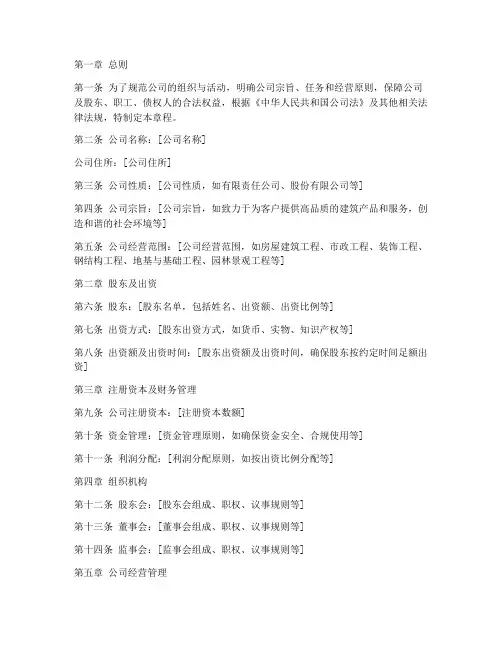 第一章 总则

第一条 为了规范公司的组织与活动，明确公司宗旨、任务和经营原则，保障公司及股东、职工、债权人的合法权益，根据《中华人民共和国公司法》及其他相关法律法规，特制定本章程。

第二条 公司名称：[公司名称]

公司住所：[公司住所]

第三条 公司性质：[公司性质，如有限责任公司、股份有限公司等]

第四条 公司宗旨：[公司宗旨，如致力于为客户提供高品质的建筑产品和服务，创造和谐的社会环境等]

第五条 公司经营范围：[公司经营范围，如房屋建筑工程、市政工程、装饰工程、钢结构工程、地基与基础工程、园林景观工程等]

第二章 股东及出资

第六条 股东：[股东名单，包括姓名、出资额、出资比例等]

第七条 出资方式：[股东出资方式，如货币、实物、知识产权等]

第八条 出资额及出资时间：[股东出资额及出资时间，确保股东按约定时间足额出资]

第三章 注册资本及财务管理

第九条 公司注册资本：[注册资本数额]

第十条 资金管理：[资金管理原则，如确保资金安全、合规使用等]

第十一条 利润分配：[利润分配原则，如按出资比例分配等]

第四章 组织机构

第十二条 股东会：[股东会组成、职权、议事规则等]

第十三条 董事会：[董事会组成、职权、议事规则等]

第十四条 监事会：[监事会组成、职权、议事规则等]

第五章 公司经营管理